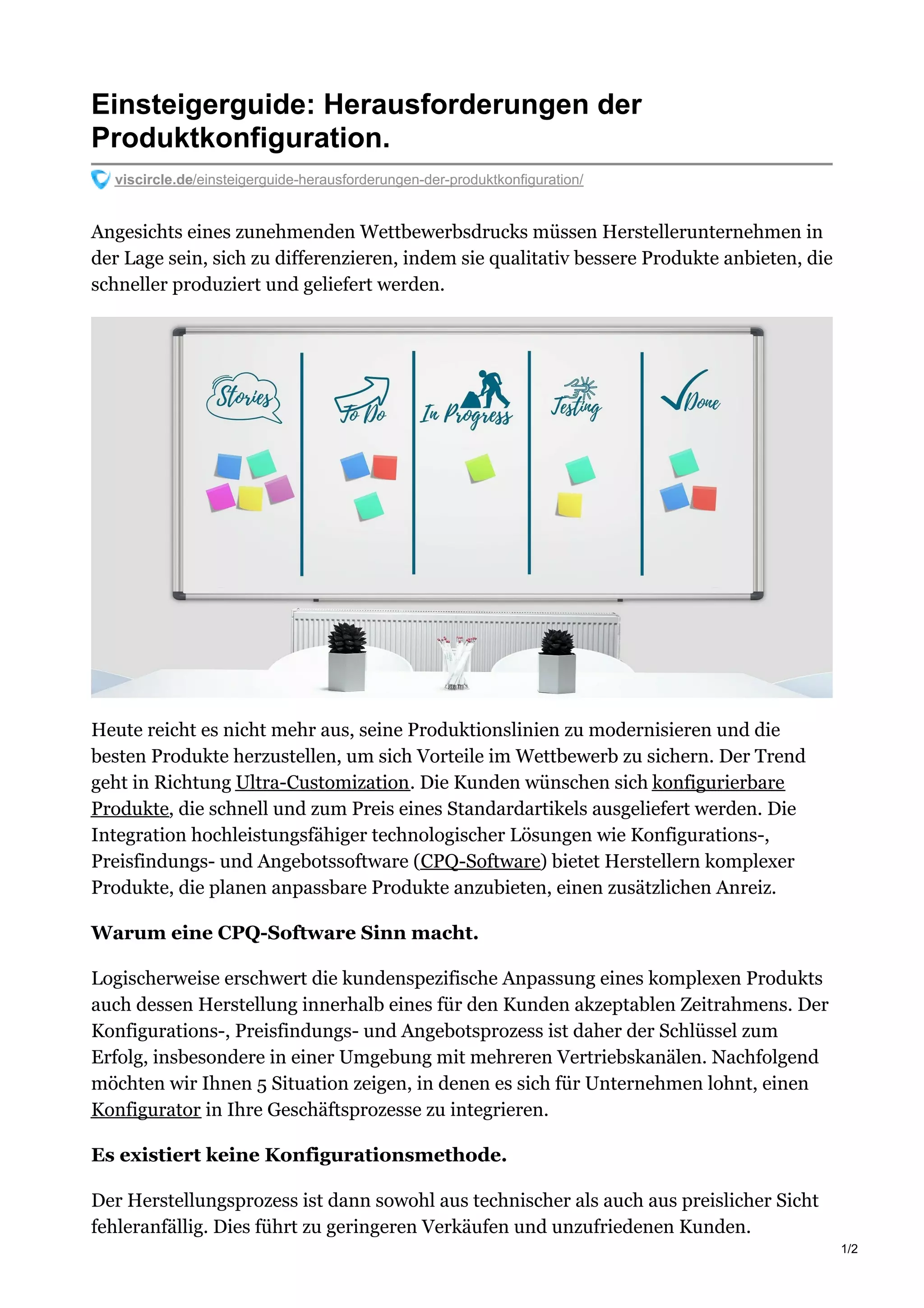 Einsteigerguide: Herausforderungen der Produktkonfiguration.

viscircle.de/einsteigerguide-herausforderungen-der-produktkonfiguration/

Angesichts eines zunehmenden Wettbewerbsdrucks müssen Herstellerunternehmen in der Lage sein, sich zu differenzieren, indem sie qualitativ bessere Produkte anbieten, die schneller produziert und geliefert werden.

Stories

To Do

In Progress

Testing

Done

Heute reicht es nicht mehr aus, seine Produktionslinien zu modernisieren und die besten Produkte herzustellen, um sich Vorteile im Wettbewerb zu sichern. Der Trend geht in Richtung Ultra-Customization. Die Kunden wünschen sich konfigurierbare Produkte, die schnell und zum Preis eines Standardartikels ausgeliefert werden. Die Integration hochleistungsfähiger technologischer Lösungen wie Konfigurations-, Preisfindungs- und Angebotssoftware (CPQ-Software) bietet Herstellern komplexer Produkte, die planen anpassbare Produkte anzubieten, einen zusätzlichen Anreiz.

Warum eine CPQ-Software Sinn macht.

Logischerweise erschwert die kundenspezifische Anpassung eines komplexen Produkts auch dessen Herstellung innerhalb eines für den Kunden akzeptablen Zeitrahmens. Der Konfigurations-, Preisfindungs- und Angebotsprozess ist daher der Schlüssel zum Erfolg, insbesondere in einer Umgebung mit mehreren Vertriebskanälen. Nachfolgend möchten wir Ihnen 5 Situation zeigen, in denen es sich für Unternehmen lohnt, einen Konfigurator in Ihre Geschäftsprozesse zu integrieren.

Es existiert keine Konfigurationsmethode.

Der Herstellungsprozess ist dann sowohl aus technischer als auch aus preislicher Sicht fehleranfällig. Dies führt zu geringeren Verkäufen und unzufriedenen Kunden.

1/2